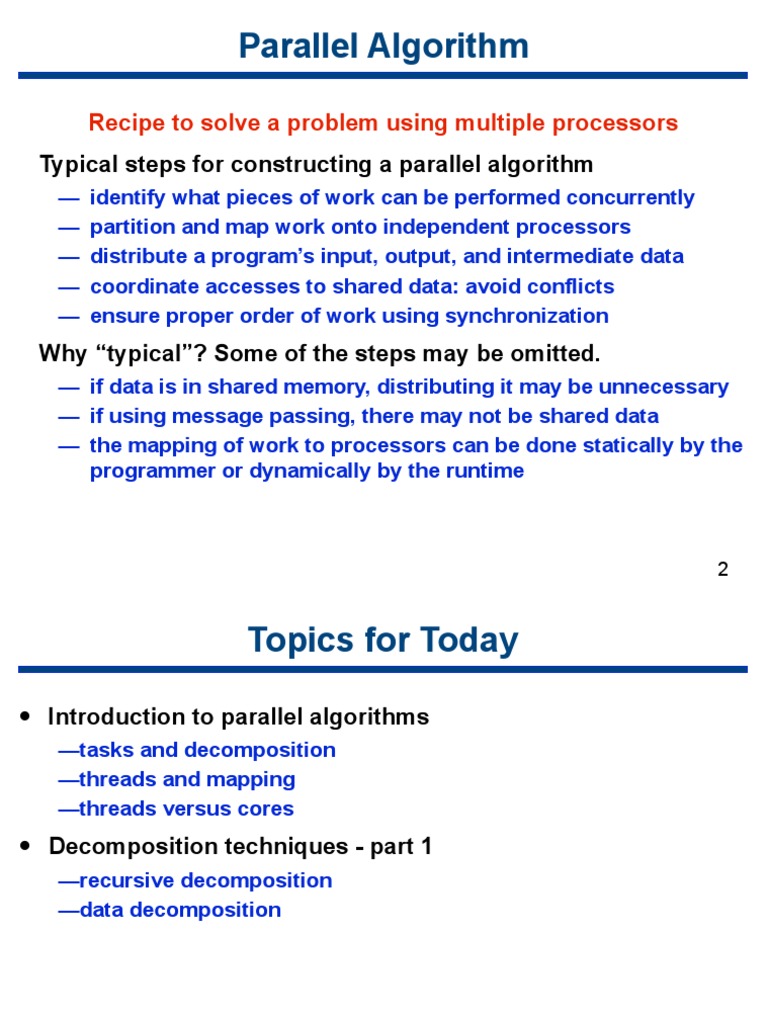 Parallel Algorithm

Recipe to solve a problem using multiple processors

Typical steps for constructing a parallel algorithm

— identify what pieces of work can be performed concurrently
— partition and map work onto independent processors
— distribute a program's input, output, and intermediate data
— coordinate accesses to shared data: avoid conflicts
— ensure proper order of work using synchronization

Why "typical"? Some of the steps may be omitted.

— if data is in shared memory, distributing it may be unnecessary
— if using message passing, there may not be shared data
— the mapping of work to processors can be done statically by the programmer or dynamically by the runtime

2

Topics for Today

• Introduction to parallel algorithms
—tasks and decomposition
—threads and mapping
—threads versus cores

• Decomposition techniques - part 1
—recursive decomposition
—data decomposition